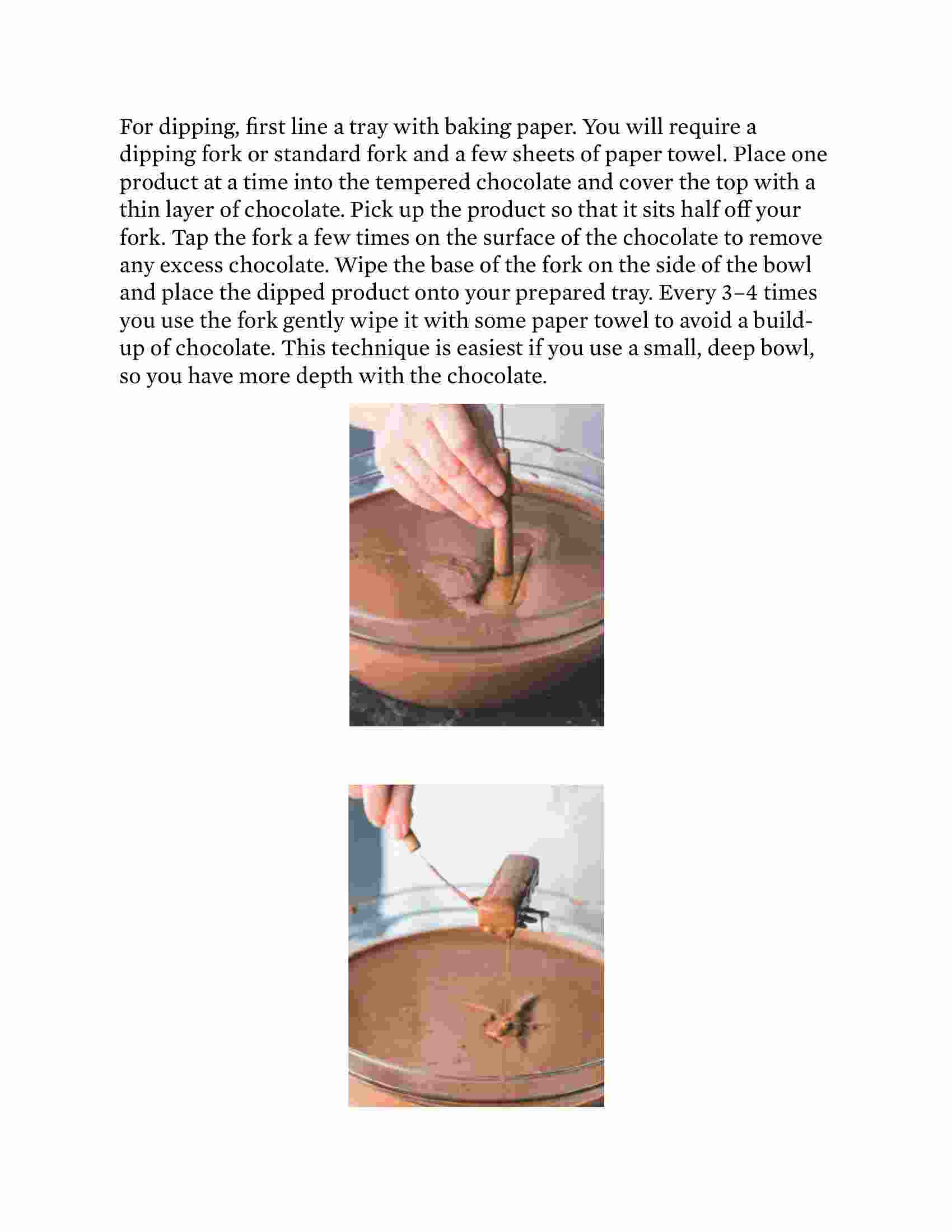 For dipping, first line a tray with baking paper. You will require a dipping fork or standard fork and a few sheets of paper towel. Place one product at a time into the tempered chocolate and cover the top with a thin layer of chocolate. Pick up the product so that it sits half off your fork. Tap the fork a few times on the surface of the chocolate to remove any excess chocolate. Wipe the base of the fork on the side of the bowl and place the dipped product onto your prepared tray. Every 3–4 times you use the fork gently wipe it with some paper towel to avoid a build-up of chocolate. This technique is easiest if you use a small, deep bowl, so you have more depth with the chocolate.